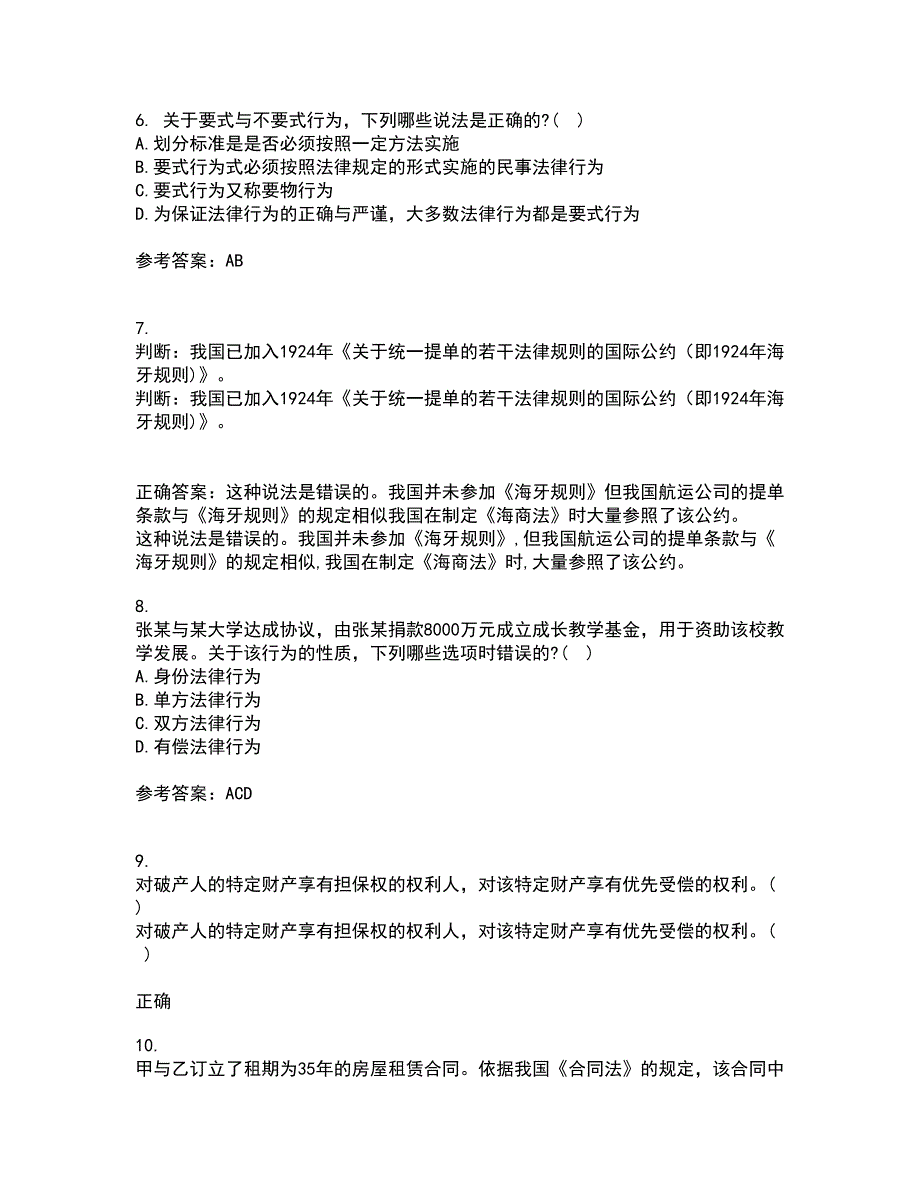 6. 关于要式与不要式行为，下列哪些说法是正确的?( )
A.划分标准是是否必须按照一定方法实施
B.要式行为式必须按照法律规定的形式实施的民事法律行为
C.要式行为又称要物行为
D.为保证法律行为的正确与严谨，大多数法律行为都是要式行为

参考答案：AB

7.
判断：我国已加入1924年《关于统一提单的若干法律规则的国际公约（即1924年海牙规则）》。
判断：我国已加入1924年《关于统一提单的若干法律规则的国际公约（即1924年海牙规则）》。

正确答案：这种说法是错误的。我国并未参加《海牙规则》但我国航运公司的提单条款与《海牙规则》的规定相似我国在制定《海商法》时大量参照了该公约。
这种说法是错误的。我国并未参加《海牙规则》,但我国航运公司的提单条款与《海牙规则》的规定相似,我国在制定《海商法》时,大量参照了该公约。

8.
张某与某大学达成协议，由张某捐款8000万元成立成长教学基金，用于资助该校教学发展。关于该行为的性质，下列哪些选项时错误的?( )
A.身份法律行为
B.单方法律行为
C.双方法律行为
D.有偿法律行为

参考答案：ACD

9.
对破产人的特定财产享有担保权的权利人，对该特定财产享有优先受偿的权利。( )
对破产人的特定财产享有担保权的权利人，对该特定财产享有优先受偿的权利。( )

正确

10.
甲与乙订立了租期为35年的房屋租赁合同。依据我国《合同法》的规定，该合同中